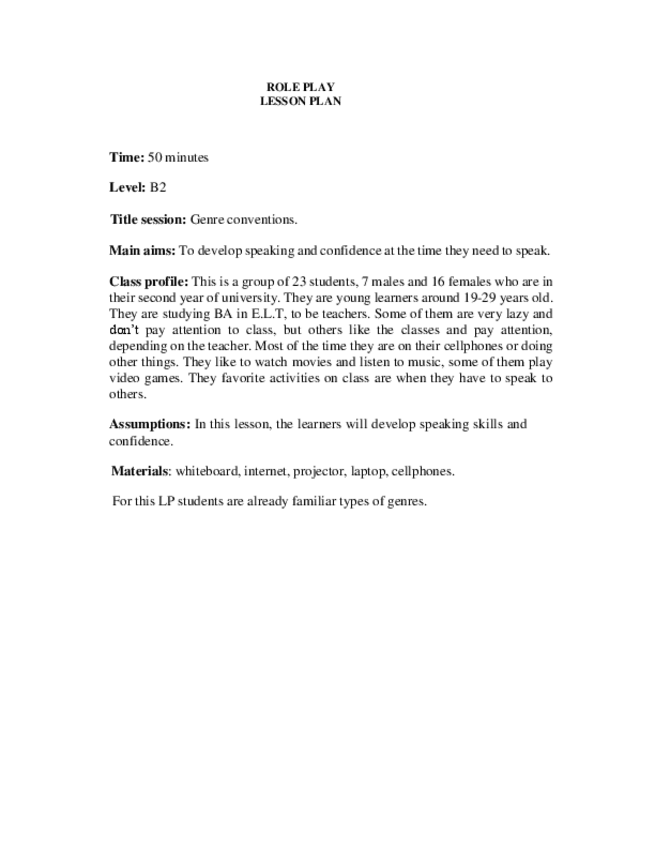 ROLE PLAY
LESSON PLAN

Time: 50 minutes

Level: B2

Title session: Genre conventions.

Main aims: To develop speaking and confidence at the time they need to speak.

Class profile: This is a group of 23 students, 7 males and 16 females who are in their second year of university. They are young learners around 19-29 years old. They are studying BA in E.L.T, to be teachers. Some of them are very lazy and don't pay attention to class, but others like the classes and pay attention, depending on the teacher. Most of the time they are on their cellphones or doing other things. They like to watch movies and listen to music, some of them play video games. They favorite activities on class are when they have to speak to others.

Assumptions: In this lesson, the learners will develop speaking skills and confidence.

Materials: whiteboard, internet, projector, laptop, cellphones.

For this LP students are already familiar types of genres.